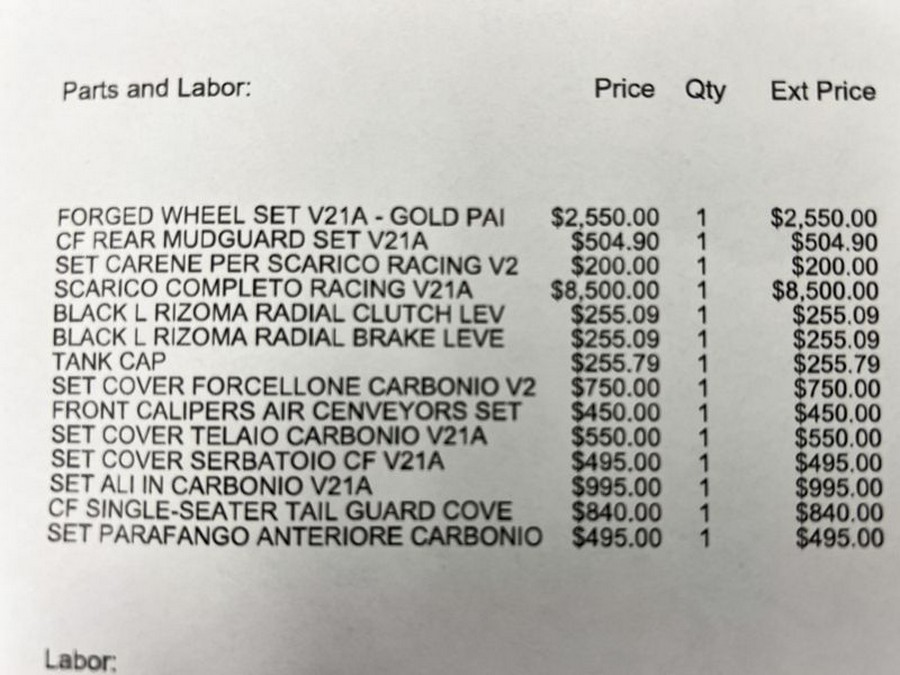 | Parts and Labor: | Price | Qty | Ext Price |
|---|---|---|---|
| FORGED WHEEL SET V21A - GOLD PAI | $2,550.00 | 1 | $2,550.00 |
| CF REAR MUDGUARD SET V21A | $504.90 | 1 | $504.90 |
| SET CARENE PER SCARICO RACING V2 | $200.00 | 1 | $200.00 |
| SCARICO COMPLETO RACING V21A | $8,500.00 | 1 | $8,500.00 |
| BLACK L RIZOMA RADIAL CLUTCH LEV | $255.09 | 1 | $255.09 |
| BLACK L RIZOMA RADIAL BRAKE LEVE | $255.09 | 1 | $255.09 |
| TANK CAP | $255.79 | 1 | $255.79 |
| SET COVER FORCELLONE CARBONIO V2 | $750.00 | 1 | $750.00 |
| FRONT CALIPERS AIR CENVEYORS SET | $450.00 | 1 | $450.00 |
| SET COVER TELAIO CARBONIO V21A | $550.00 | 1 | $550.00 |
| SET COVER SERBATOIO CF V21A | $495.00 | 1 | $495.00 |
| SET ALI IN CARBONIO V21A | $995.00 | 1 | $995.00 |
| CF SINGLE-SEATER TAIL GUARD COVE | $840.00 | 1 | $840.00 |
| SET PARAFANGO ANTERIORE CARBONIO | $495.00 | 1 | $495.00 |

Labor: